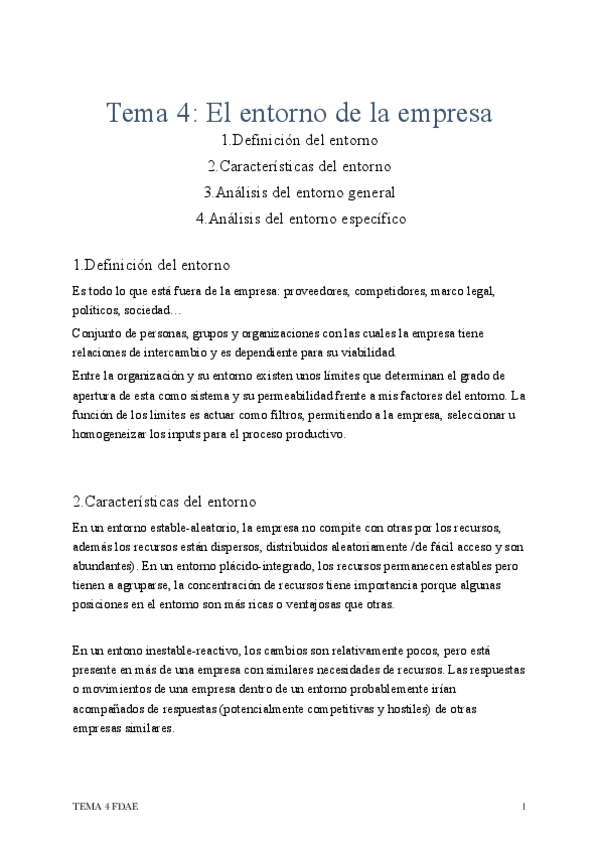 Tema 4: El entorno de la empresa

1.Definición del entorno

2.Características del entorno

3.Análisis del entorno general

4.Análisis del entorno específico

1.Definición del entorno

Es todo lo que está fuera de la empresa: proveedores, competidores, marco legal, políticos, sociedad…

Conjunto de personas, grupos y organizaciones con las cuales la empresa tiene relaciones de intercambio y es dependiente para su viabilidad.

Entre la organización y su entorno existen unos límites que determinan el grado de apertura de esta como sistema y su permeabilidad frente a mis factores del entorno. La función de los límites es actuar como filtros, permitiendo a la empresa, seleccionar u homogeneizar los inputs para el proceso productivo.

2.Características del entorno

En un entorno estable-aleatorio, la empresa no compite con otras por los recursos, además los recursos están dispersos, distribuidos aleatoriamente /de fácil acceso y son abundantes). En un entorno plácido-integrado, los recursos permanecen estables pero tienen a agruparse, la concentración de recursos tiene importancia porque algunas posiciones en el entorno son más ricas o ventajosas que otras.

En un entono inestable-reactivo, los cambios son relativamente pocos, pero está presente en más de una empresa con similares necesidades de recursos. Las respuestas o movimientos de una empresa dentro de un entorno probablemente irían acompañados de respuestas (potencialmente competitivas y hostiles) de otras empresas similares.

TEMA 4 FDAE

1